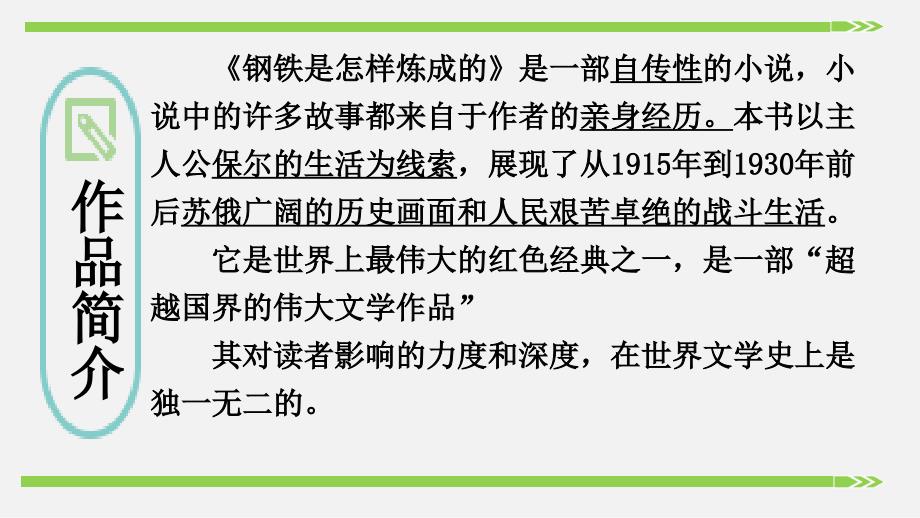 作品简介

《钢铁是怎样炼成的》是一部自传性的小说，小说中的许多故事都来自于作者的亲身经历。本书以主人公保尔的生活为线索，展现了从1915年到1930年前后苏俄广阔的历史画面和人民艰苦卓绝的战斗生活。

它是世界上最伟大的红色经典之一，是一部“超越国界的伟大文学作品”

其对读者影响的力度和深度，在世界文学史上是独一无二的。